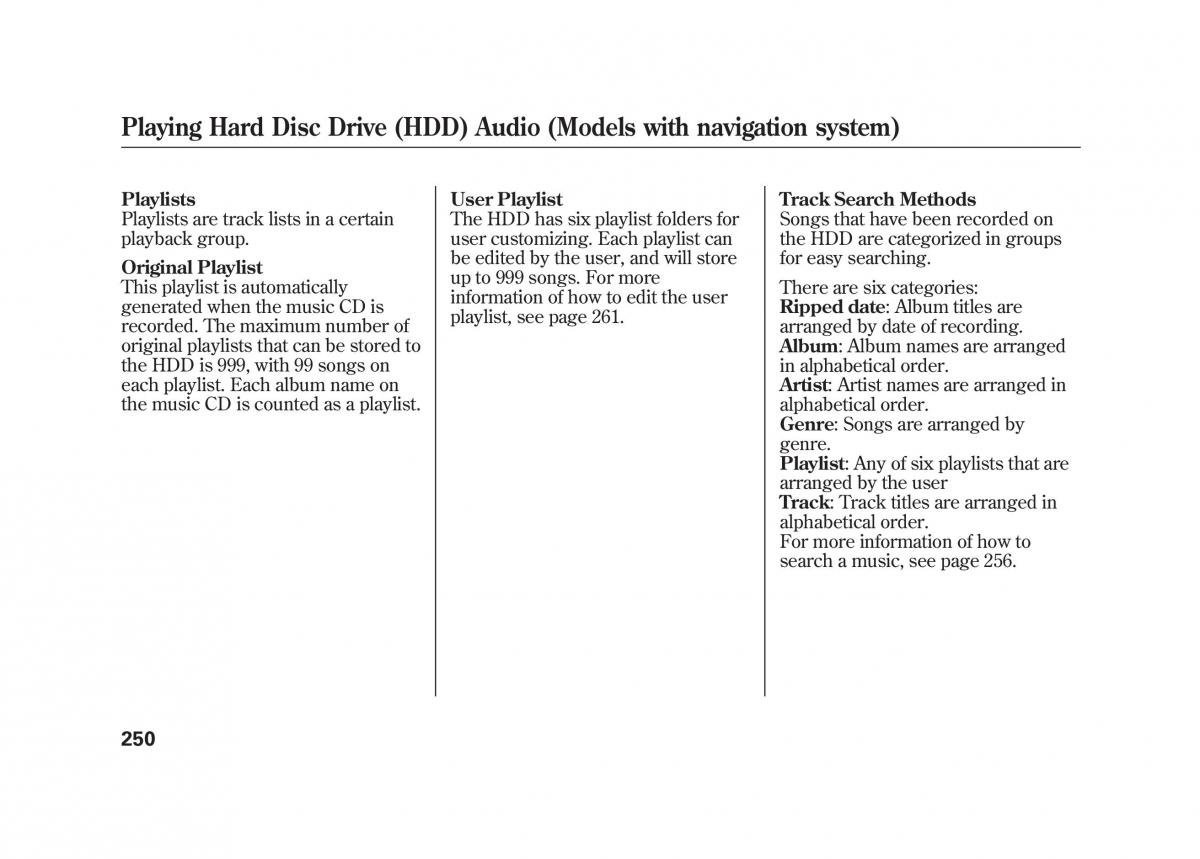 Playing Hard Disc Drive (HDD) Audio (Models with navigation system)

Playlists
Playlists are track lists in a certain playback group.

Original Playlist
This playlist is automatically generated when the music CD is recorded. The maximum number of original playlists that can be stored to the HDD is 999, with 99 songs on each playlist. Each album name on the music CD is counted as a playlist.

User Playlist
The HDD has six playlist folders for user customizing. Each playlist can be edited by the user, and will store up to 999 songs. For more information of how to edit the user playlist, see page 261.

Track Search Methods
Songs that have been recorded on the HDD are categorized in groups for easy searching.

There are six categories:
Ripped date: Album titles are arranged by date of recording.
Album: Album names are arranged in alphabetical order.
Artist: Artist names are arranged in alphabetical order.
Genre: Songs are arranged by genre.
Playlist: Any of six playlists that are arranged by the user
Track: Track titles are arranged in alphabetical order.
For more information of how to search a music, see page 256.

250